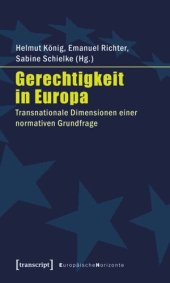 Helmut König, Emanuel Richter, Sabine Schielke (Hg.)

Gerechtigkeit in Europa

Transnationale Dimensionen einer normativen Grundfrage

[transcript] EuropäischeHorizonte